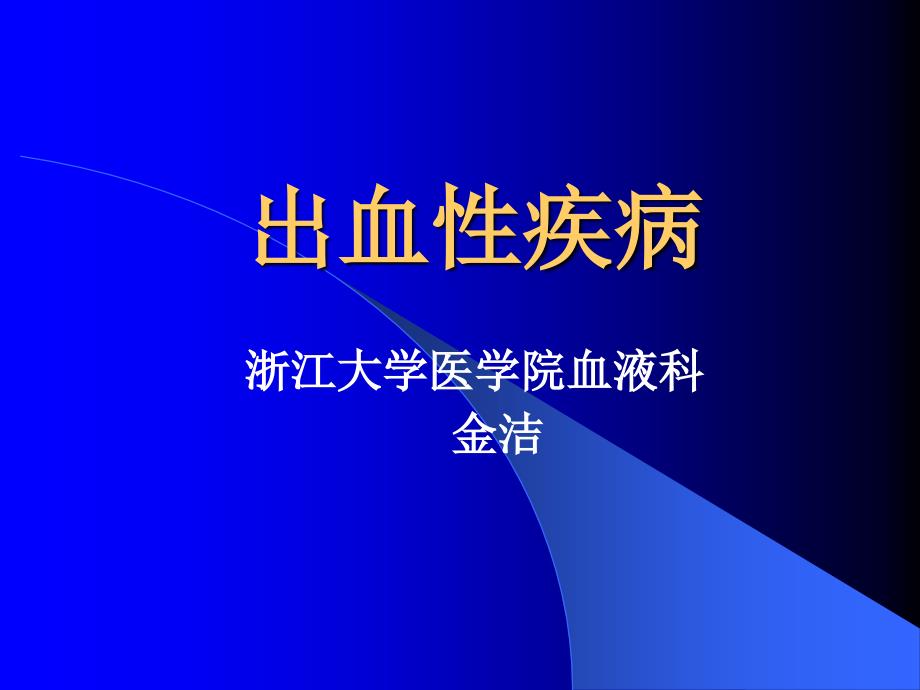 出血性疾病

浙江大学医学院血液科
金洁